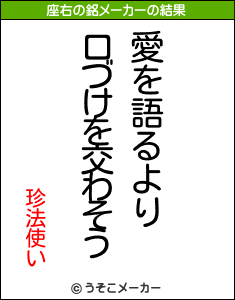 座右の銘メーカーの結果

愛を語るより

口づけを交わそう

珍法使い

© うそこメーカー